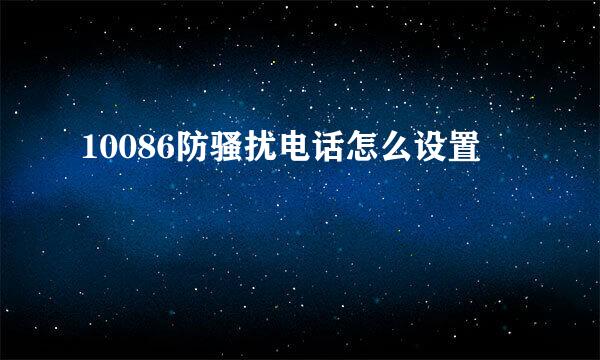 10086防骚扰电话怎么设置